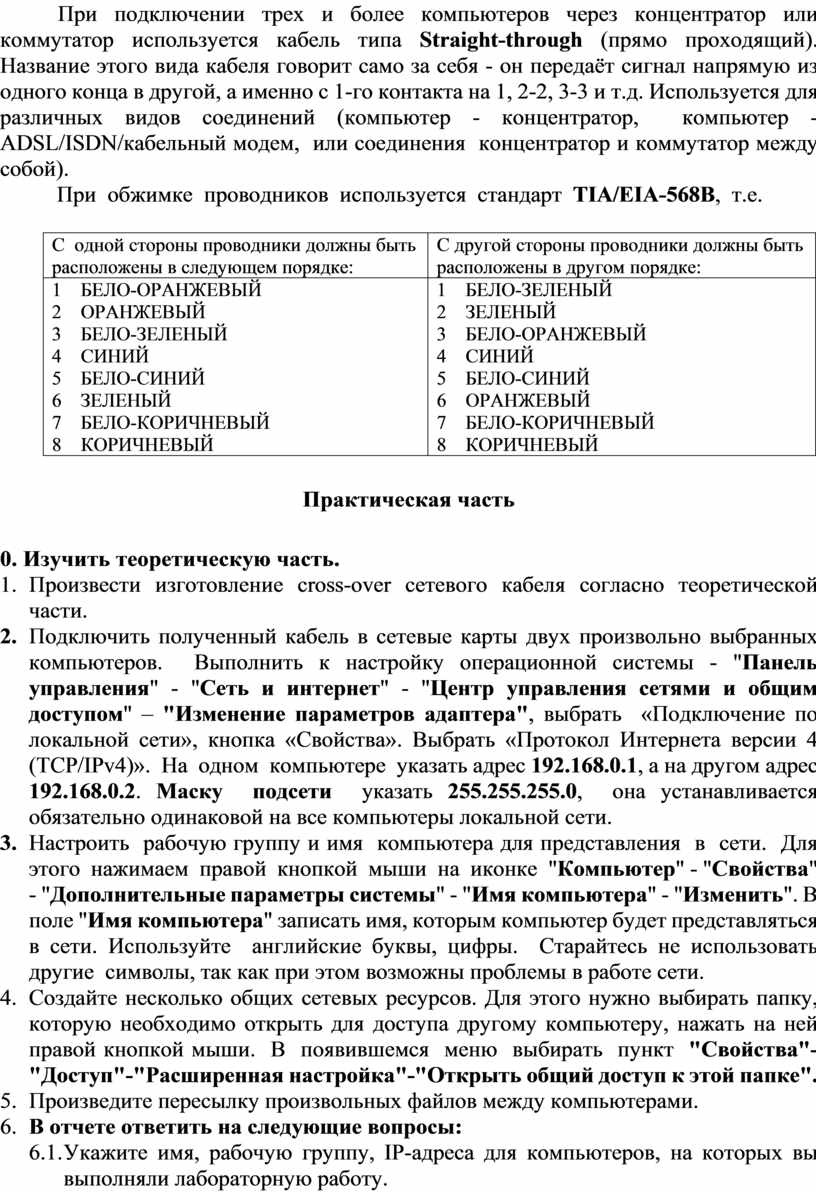 При подключении трех и более компьютеров через концентратор или коммутатор используется кабель типа Straight-through (прямо проходящий). Название этого вида кабеля говорит само за себя - он передаёт сигнал напрямую из одного конца в другой, а именно с 1-го контакта на 1, 2-2, 3-3 и т.д. Используется для различных видов соединений (компьютер - концентратор, компьютер - ADSL/ISDN/кабельный модем, или соединения концентратор и коммутатор между собой).

При обжимке проводников используется стандарт TIA/EIA-568B, т.е.

| С одной стороны проводники должны быть расположены в следующем порядке: | С другой стороны проводники должны быть расположены в другом порядке: |
|---|---|
| 1 БЕЛО-ОРАНЖЕВЫЙ | 1 БЕЛО-ЗЕЛЕНЫЙ |
| 2 ОРАНЖЕВЫЙ | 2 ЗЕЛЕНЫЙ |
| 3 БЕЛО-ЗЕЛЕНЫЙ | 3 БЕЛО-ОРАНЖЕВЫЙ |
| 4 СИНИЙ | 4 СИНИЙ |
| 5 БЕЛО-СИНИЙ | 5 БЕЛО-СИНИЙ |
| 6 ЗЕЛЕНЫЙ | 6 ОРАНЖЕВЫЙ |
| 7 БЕЛО-КОРИЧНЕВЫЙ | 7 БЕЛО-КОРИЧНЕВЫЙ |
| 8 КОРИЧНЕВЫЙ | 8 КОРИЧНЕВЫЙ |

Практическая часть

0. Изучить теоретическую часть.
1. Произвести изготовление cross-over сетевого кабеля согласно теоретической части.
2. Подключить полученный кабель в сетевые карты двух произвольно выбранных компьютеров. Выполнить к настройку операционной системы - "Панель управления" - "Сеть и интернет" - "Центр управления сетями и общим доступом" – "Изменение параметров адаптера", выбрать «Подключение по локальной сети», кнопка «Свойства». Выбрать «Протокол Интернета версии 4 (TCP/IPv4)». На одном компьютере указать адрес 192.168.0.1, а на другом адрес 192.168.0.2. Маску подсети указать 255.255.255.0, она устанавливается обязательно одинаковой на все компьютеры локальной сети.
3. Настроить рабочую группу и имя компьютера для представления в сети. Для этого нажимаем правой кнопкой мыши на иконке "Компьютер" - "Свойства" - "Дополнительные параметры системы" - "Имя компьютера" - "Изменить". В поле "Имя компьютера" записать имя, которым компьютер будет представляться в сети. Используйте английские буквы, цифры. Старайтесь не использовать другие символы, так как при этом возможны проблемы в работе сети.
4. Создайте несколько общих сетевых ресурсов. Для этого нужно выбирать папку, которую необходимо открыть для доступа другому компьютеру, нажать на ней правой кнопкой мыши. В появившемся меню выбирать пункт "Свойства"-"Доступ"-"Расширенная настройка"-"Открыть общий доступ к этой папке".
5. Произведите пересылку произвольных файлов между компьютерами.
6. В отчете ответить на следующие вопросы:
6.1. Укажите имя, рабочую группу, IP-адреса для компьютеров, на которых вы выполняли лабораторную работу.